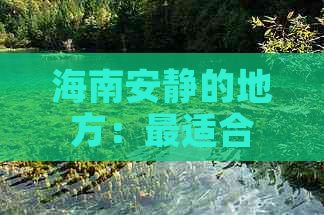 海南安静的地方：最适合